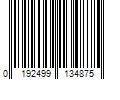 0 192499 134875